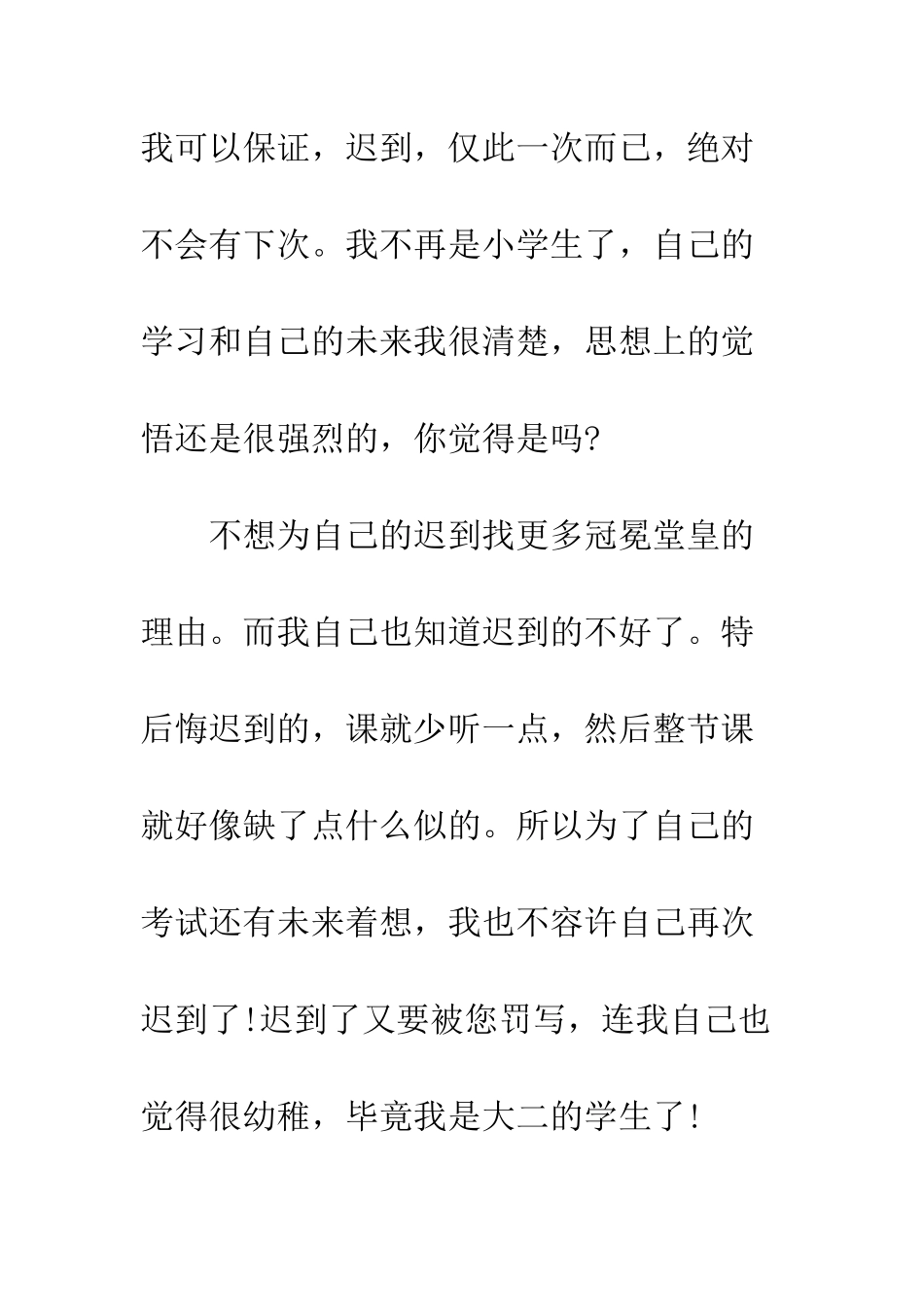 我可以保证，迟到，仅此一次而已，绝对不会有下次。我不再是小学生了，自己的学习和自己的未来我很清楚，思想上的觉悟还是很强烈的，你觉得是吗?

不想为自己的迟到找更多冠冕堂皇的理由。而我自己也知道迟到的不好了。特后悔迟到的，课就少听一点，然后整节课就好像缺了点什么似的。所以为了自己的考试还有未来着想，我也不容许自己再次迟到了!迟到了又要被您罚写，连我自己也觉得很幼稚，毕竟我是大二的学生了!